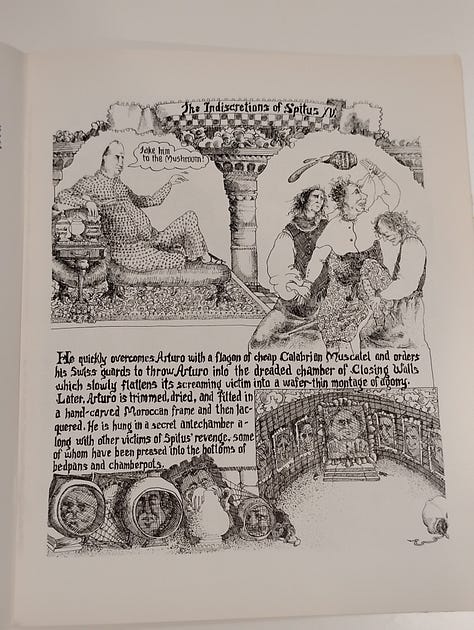 The Indiscretions of Spitus IV.

Take him to the Mushroom!

He quickly overcomes Arturo with a flagon of cheap Calabrian Muscatel and orders his Swiss guards to throw Arturo into the dreaded chamber of Closing Walls which slowly flattens its screaming victim into a wafer-thin montage of agony. Later, Arturo is trimmed, dried, and fitted in a hand-carved Moroccan frame and then lacquered. He is hung in a secret antechamber along with other victims of Spitus' revenge, some of whom have been pressed into the bottoms of bedpans and chamberpots.